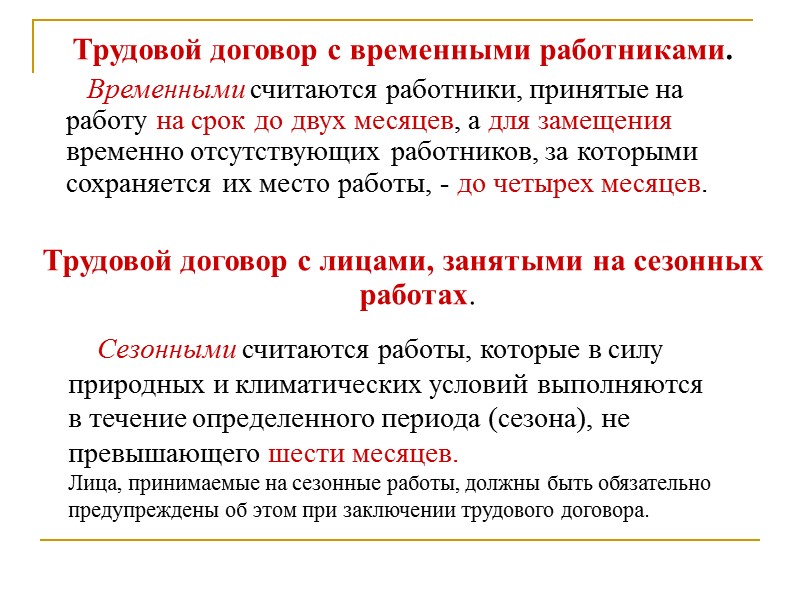 Трудовой договор с временными работниками.

Временными считаются работники, принятые на работу на срок до двух месяцев, а для замещения временно отсутствующих работников, за которыми сохраняется их место работы, - до четырех месяцев.

Трудовой договор с лицами, занятыми на сезонных работах.

Сезонными считаются работы, которые в силу природных и климатических условий выполняются в течение определенного периода (сезона), не превышающего шести месяцев.
Лица, принимаемые на сезонные работы, должны быть обязательно предупреждены об этом при заключении трудового договора.